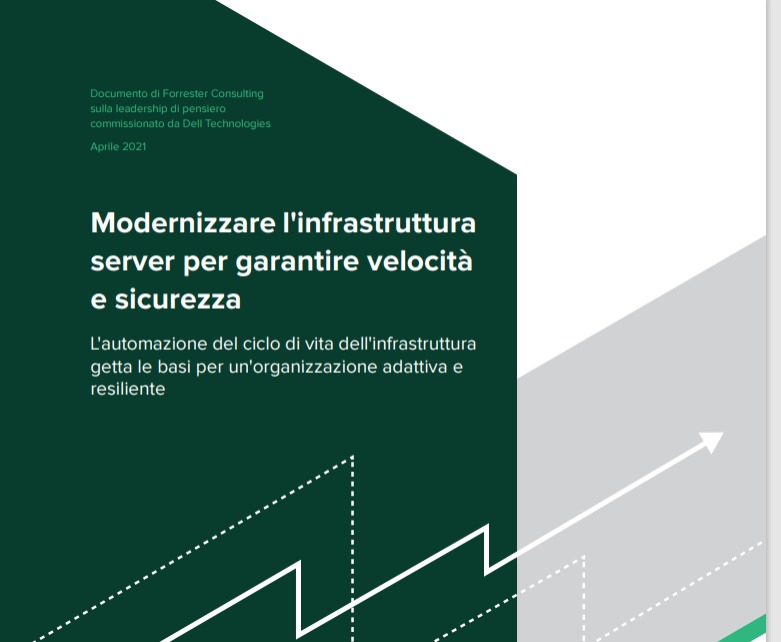 Documento di Forrester Consulting sulla leadership di pensiero commissionato da Dell Technologies

Aprile 2021

Modernizzare l'infrastruttura server per garantire velocità e sicurezza

L'automazione del ciclo di vita dell'infrastruttura getta le basi per un'organizzazione adattiva e resiliente